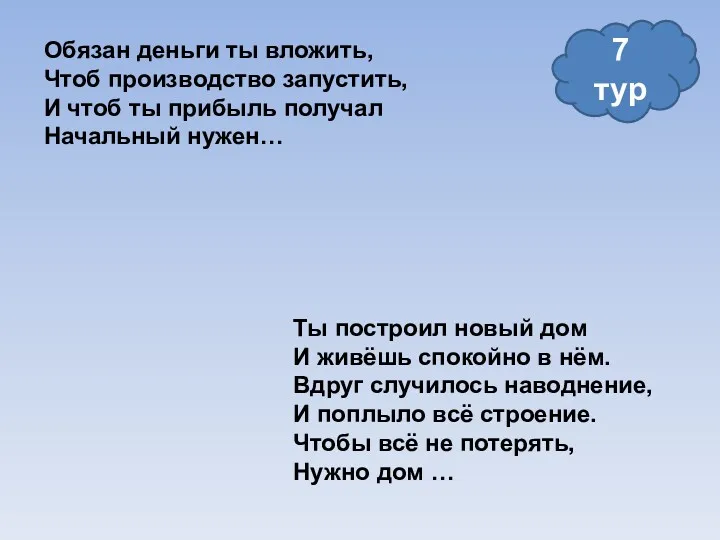 Обязан деньги ты вложить,
Чтоб производство запустить,
И чтоб ты прибыль получал
Начальный нужен…

7
тур

Ты построил новый дом
И живёшь спокойно в нём.
Вдруг случилось наводнение,
И поплыло всё строение.
Чтобы всё не потерять,
Нужно дом …